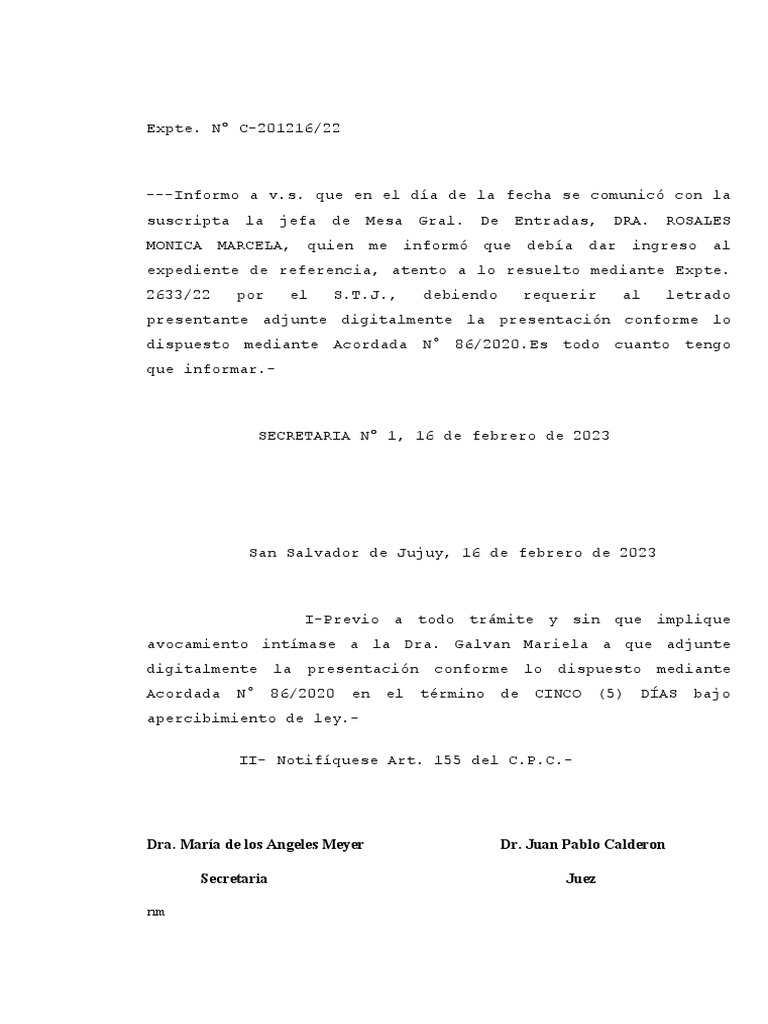 Expte. N° C-201216/22

---Informo a v.s. que en el día de la fecha se comunicó con la suscripta la jefa de Mesa Gral. De Entradas, DRA. ROSALES MONICA MARCELA, quien me informó que debía dar ingreso al expediente de referencia, atento a lo resuelto mediante Expte. 2633/22 por el S.T.J., debiendo requerir al letrado presentante adjunte digitalmente la presentación conforme lo dispuesto mediante Acordada N° 86/2020.Es todo cuanto tengo que informar.-

SECRETARIA N° 1, 16 de febrero de 2023

San Salvador de Jujuy, 16 de febrero de 2023

I-Previo a todo trámite y sin que implique avocamiento intímase a la Dra. Galvan Mariela a que adjunte digitalmente la presentación conforme lo dispuesto mediante Acordada N° 86/2020 en el término de CINCO (5) DÍAS bajo apercibimiento de ley.-

II- Notifíquese Art. 155 del C.P.C.-

Dra. María de los Angeles Meyer

Secretaria

Dr. Juan Pablo Calderon

Juez

rm